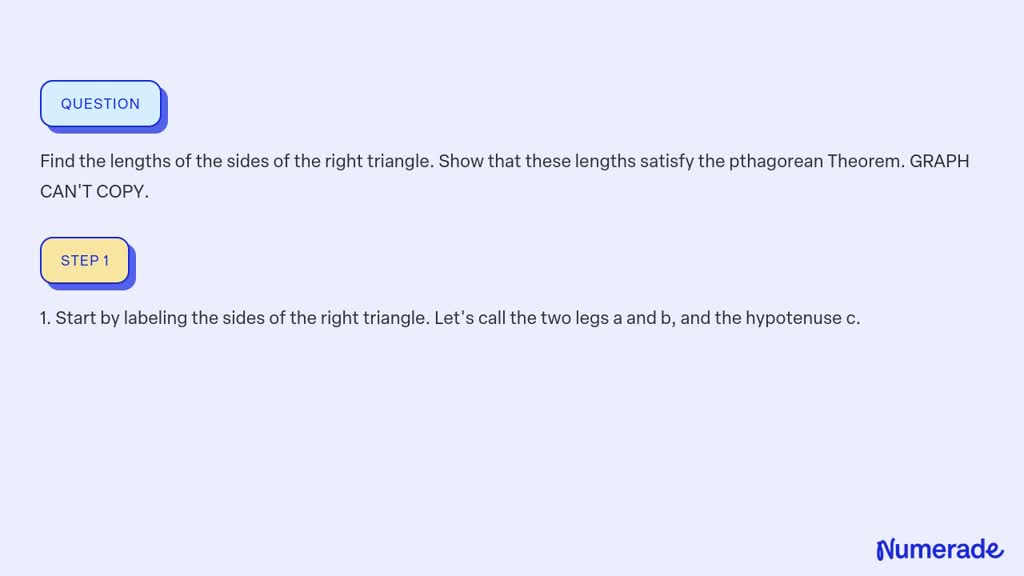 QUESTION

Find the lengths of the sides of the right triangle. Show that these lengths satisfy the pthagorean Theorem. GRAPH CAN'T COPY.

STEP 1

1. Start by labeling the sides of the right triangle. Let's call the two legs a and b, and the hypotenuse c.

Numerade